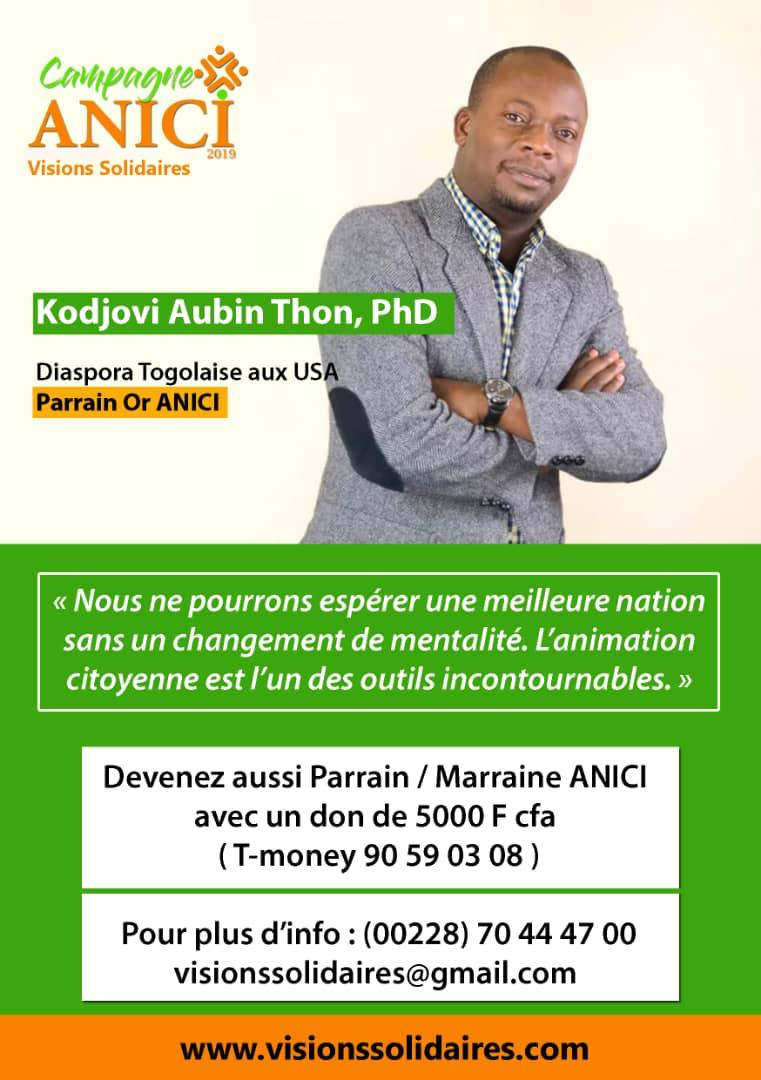 Campagne
ANICI
2019
Visions Solidaires

Kodjovi Aubin Thon, PhD

Diaspora Togolaise aux USA
Parrain Or ANICI

« Nous ne pourrons espérer une meilleure nation sans un changement de mentalité. L'animation citoyenne est l'un des outils incontournables. »

Devenez aussi Parrain / Marraine ANICI
avec un don de 5000 F cfa
( T-money 90 59 03 08 )

Pour plus d'info : (00228) 70 44 47 00
visionssolidaires@gmail.com

www.visionssolidaires.com